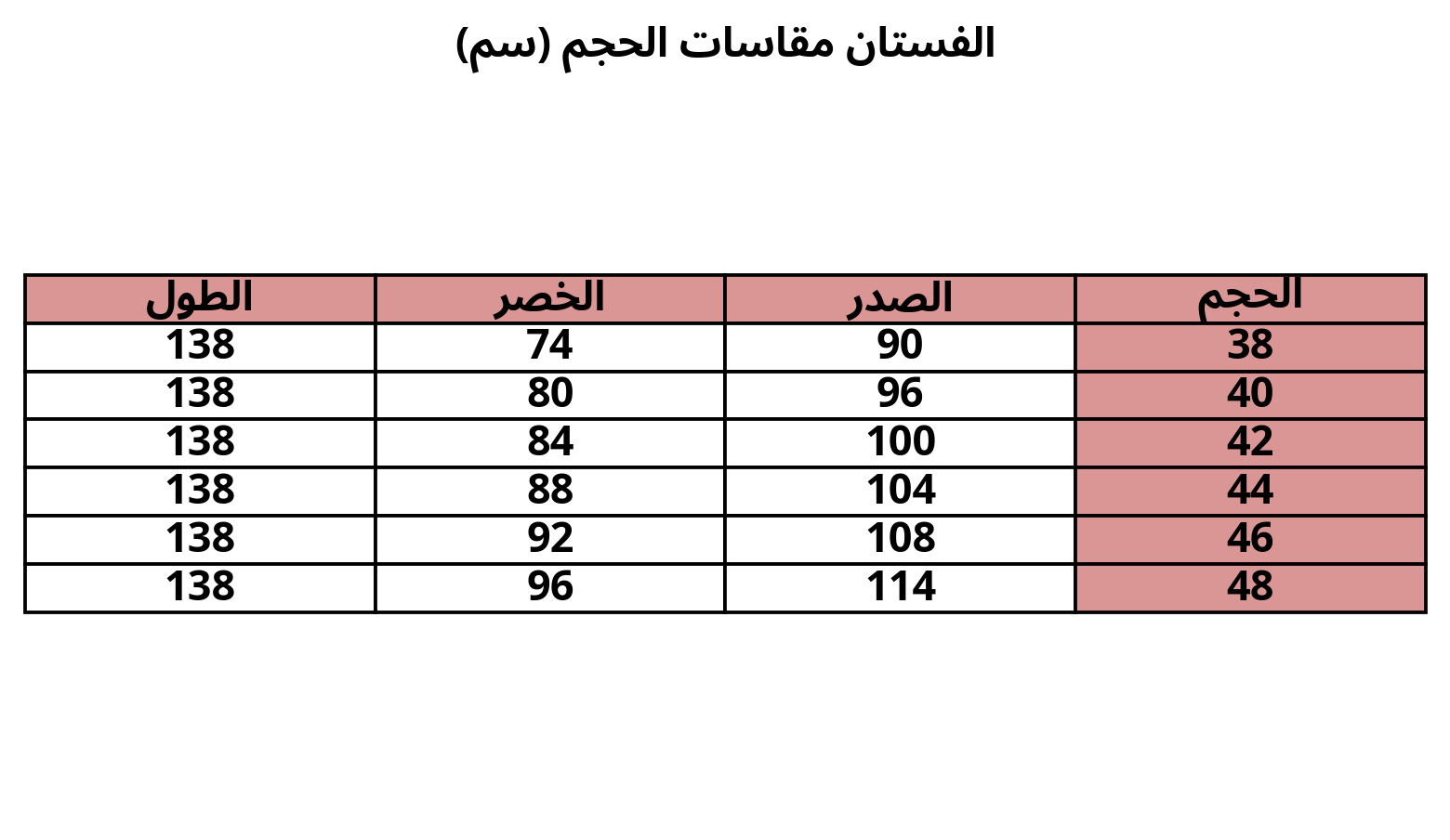 الفستان مقاسات الحجم (سم)

| الحجم | الصدر | الخصر | الطول |
|---|---|---|---|
| 38 | 90 | 74 | 138 |
| 40 | 96 | 80 | 138 |
| 42 | 100 | 84 | 138 |
| 44 | 104 | 88 | 138 |
| 46 | 108 | 92 | 138 |
| 48 | 114 | 96 | 138 |